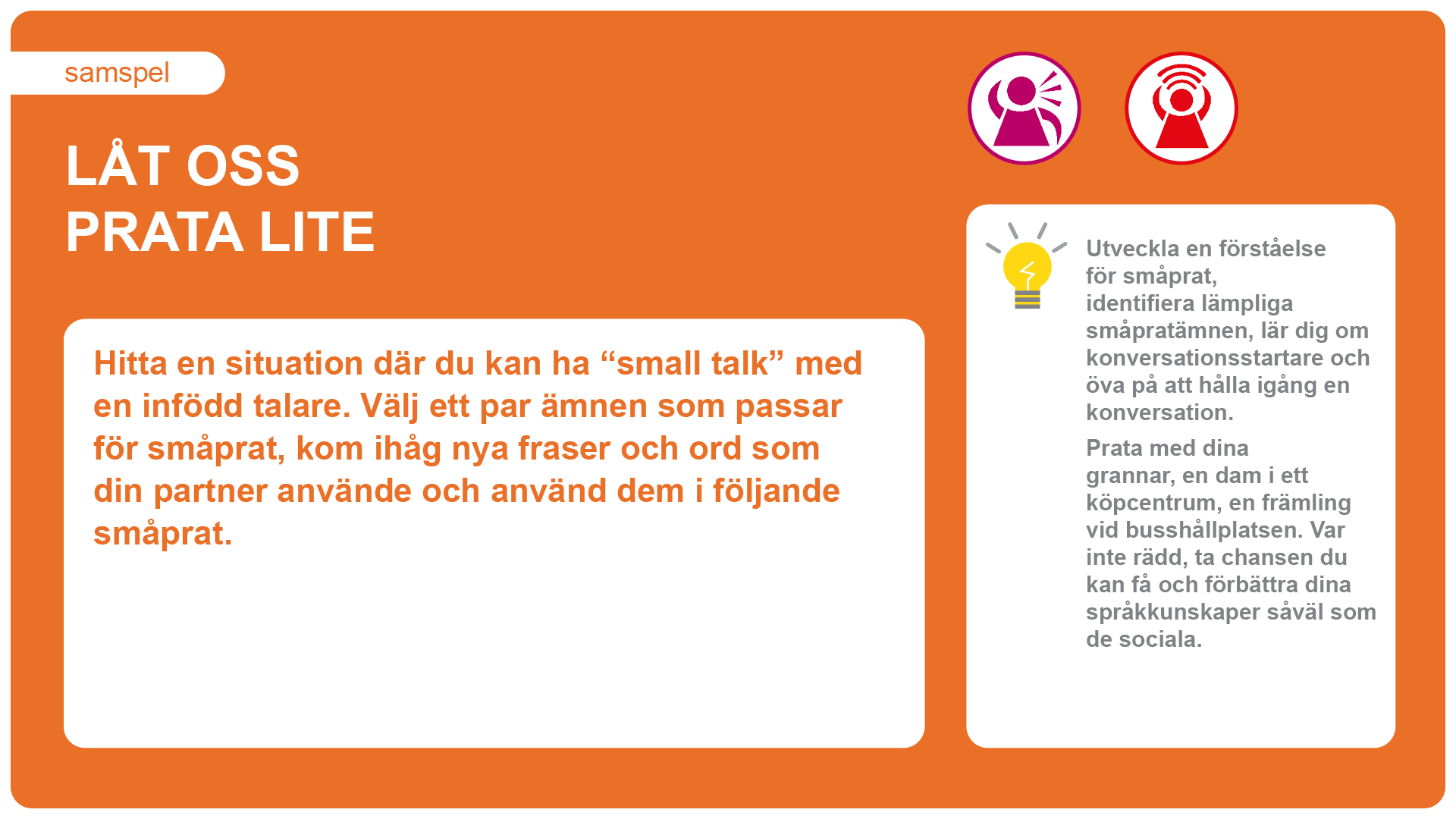 samspel

LÅT OSS PRATA LITE

Hitta en situation där du kan ha “small talk” med en infödd talare. Välj ett par ämnen som passar för småprat, kom ihåg nya fraser och ord som din partner använde och använd dem i följande småprat.

Utveckla en förståelse för småprat, identifiera lämpliga småpratämnen, lär dig om konversationsstartare och öva på att hålla igång en konversation.

Prata med dina grannar, en dam i ett köpcentrum, en främling vid busshållplatsen. Var inte rädd, ta chansen du kan få och förbättra dina språkkunskaper såväl som de sociala.